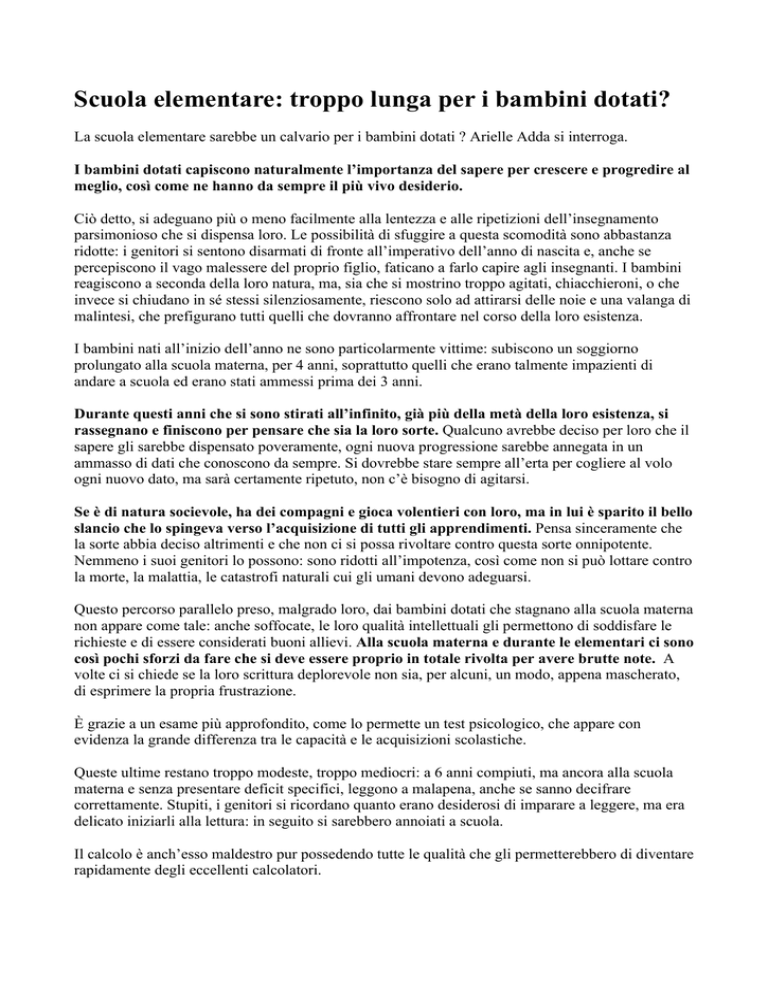 Scuola elementare: troppo lunga per i bambini dotati?

La scuola elementare sarebbe un calvario per i bambini dotati ? Arielle Adda si interroga.

I bambini dotati capiscono naturalmente l'importanza del sapere per crescere e progredire al meglio, così come ne hanno da sempre il più vivo desiderio.

Ciò detto, si adeguano più o meno facilmente alla lentezza e alle ripetizioni dell'insegnamento parsimonioso che si dispensa loro. Le possibilità di sfuggire a questa scomodità sono abbastanza ridotte: i genitori si sentono disarmati di fronte all'imperativo dell'anno di nascita e, anche se percepiscono il vago malessere del proprio figlio, faticano a farlo capire agli insegnanti. I bambini reagiscono a seconda della loro natura, ma, sia che si mostrino troppo agitati, chiacchieroni, o che invece si chiudano in sé stessi silenziosamente, riescono solo ad attirarsi delle noie e una valanga di malintesi, che prefigurano tutti quelli che dovranno affrontare nel corso della loro esistenza.

I bambini nati all'inizio dell'anno ne sono particolarmente vittime: subiscono un soggiorno prolungato alla scuola materna, per 4 anni, soprattutto quelli che erano talmente impazienti di andare a scuola ed erano stati ammessi prima dei 3 anni.

Durante questi anni che si sono stirati all'infinito, già più della metà della loro esistenza, si rassegnano e finiscono per pensare che sia la loro sorte. Qualcuno avrebbe deciso per loro che il sapere gli sarebbe dispensato poveramente, ogni nuova progressione sarebbe annegata in un ammasso di dati che conoscono da sempre. Si dovrebbe stare sempre all'erta per cogliere al volo ogni nuovo dato, ma sarà certamente ripetuto, non c'è bisogno di agitarsi.

Se è di natura socievole, ha dei compagni e gioca volentieri con loro, ma in lui è sparito il bello slancio che lo spingeva verso l'acquisizione di tutti gli apprendimenti. Pensa sinceramente che la sorte abbia deciso altrimenti e che non ci si possa rivoltare contro questa sorte onnipotente. Nemmeno i suoi genitori lo possono: sono ridotti all'impotenza, così come non si può lottare contro la morte, la malattia, le catastrofi naturali cui gli umani devono adeguarsi.

Questo percorso parallelo preso, malgrado loro, dai bambini dotati che stagnano alla scuola materna non appare come tale: anche soffocate, le loro qualità intellettuali gli permettono di soddisfare le richieste e di essere considerati buoni allievi. Alla scuola materna e durante le elementari ci sono così pochi sforzi da fare che si deve essere proprio in totale rivolta per avere brutte note. A volte ci si chiede se la loro scrittura deplorevole non sia, per alcuni, un modo, appena mascherato, di esprimere la propria frustrazione.

È grazie a un esame più approfondito, come lo permette un test psicologico, che appare con evidenza la grande differenza tra le capacità e le acquisizioni scolastiche.

Queste ultime restano troppo modeste, troppo mediocri: a 6 anni compiuti, ma ancora alla scuola materna e senza presentare deficit specifici, leggono a malapena, anche se sanno decifrare correttamente. Stupiti, i genitori si ricordano quanto erano desiderosi di imparare a leggere, ma era delicato iniziarli alla lettura: in seguito si sarebbero annoiati a scuola.

Il calcolo è anch'esso maldestro pur possedendo tutte le qualità che gli permetterebbero di diventare rapidamente degli eccellenti calcolatori.